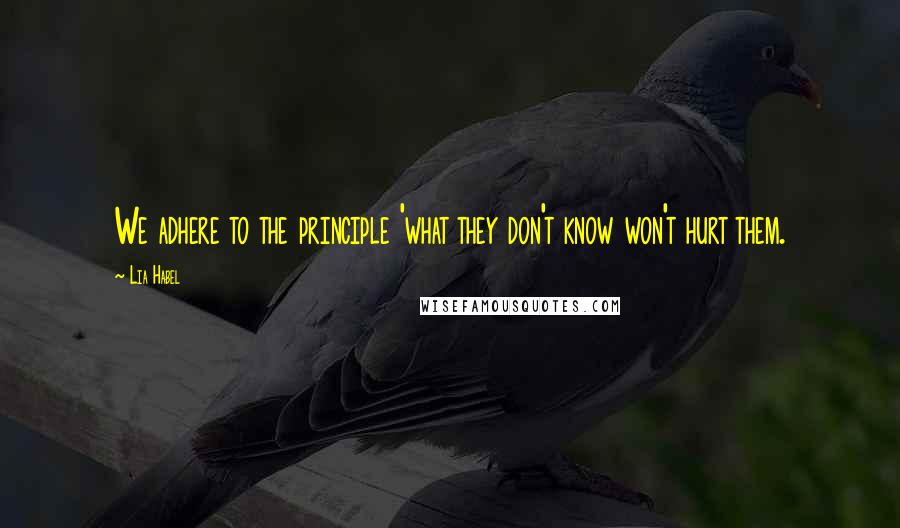 We adhere to the principle 'what they don't know won't hurt them.

~ Lia Habel

WISEFAMOUSQUOTES.COM